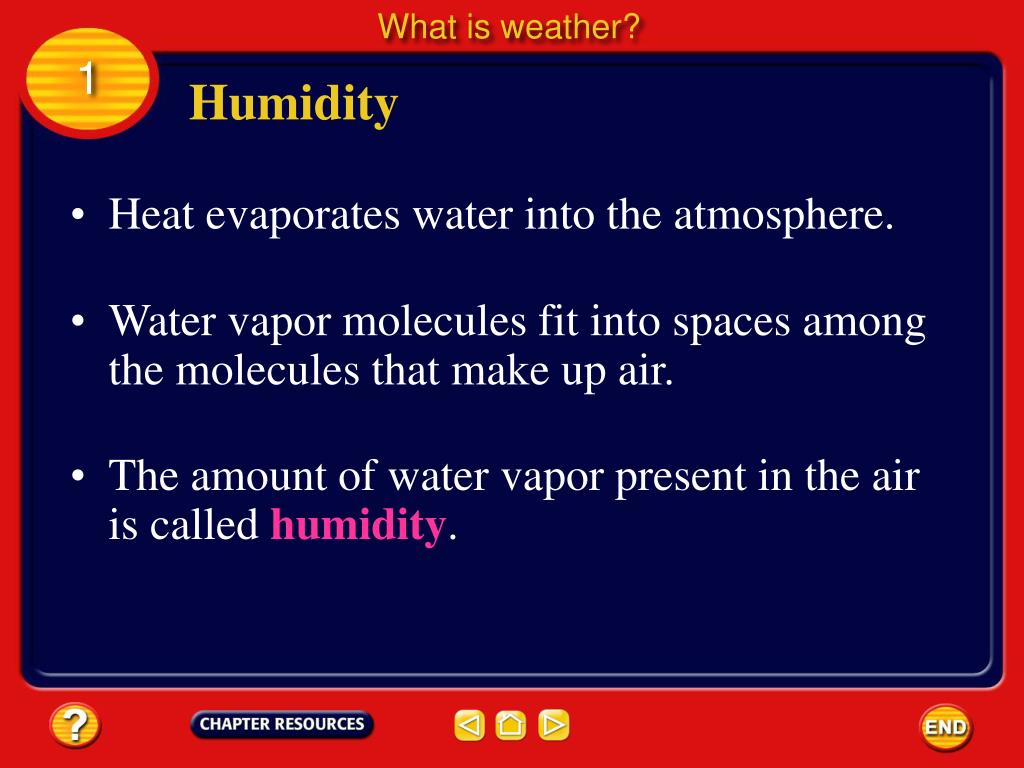 What is weather?

1

Humidity

• Heat evaporates water into the atmosphere.

• Water vapor molecules fit into spaces among the molecules that make up air.

• The amount of water vapor present in the air is called humidity.

?

CHAPTER RESOURCES

END